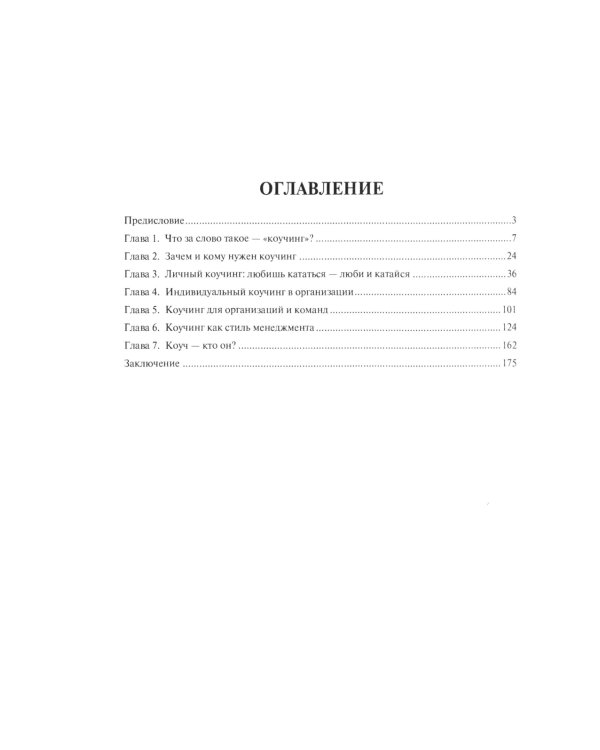 ОГЛАВЛЕНИЕ

Предисловие 3

Глава 1. Что за слово такое — «коучинг»? 7

Глава 2. Зачем и кому нужен коучинг 24

Глава 3. Личный коучинг: любишь кататься — люби и катайся 36

Глава 4. Индивидуальный коучинг в организации 84

Глава 5. Коучинг для организаций и команд 101

Глава 6. Коучинг как стиль менеджмента 124

Глава 7. Коуч — кто он? 162

Заключение 175